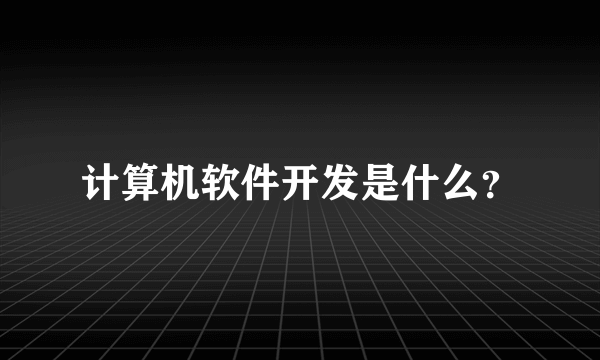 计算机软件开发是什么?